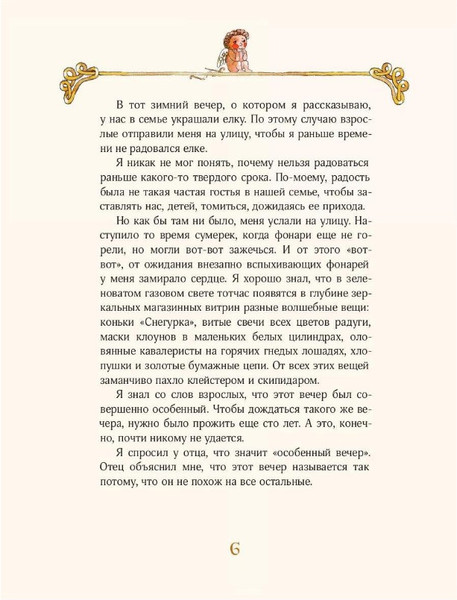 В тот зимний вечер, о котором я рассказываю, у нас в семье украшали елку. По этому случаю взрослые отправили меня на улицу, чтобы я раньше времени не радовался елке.

Я никак не мог понять, почему нельзя радоваться раньше какого-то твердого срока. По-моему, радость была не такая частая гостья в нашей семье, чтобы заставлять нас, детей, томиться, дожидаясь ее прихода.

Но как бы там ни было, меня услали на улицу. Наступило то время сумерек, когда фонари еще не горели, но могли вот-вот зажечься. И от этого «вот-вот», от ожидания внезапно вспыхивающих фонарей у меня замирало сердце. Я хорошо знал, что в зеленоватом газовом свете тотчас появятся в глубине зеркальных магазинных витрин разные волшебные вещи: коньки «Снегурка», витые свечи всех цветов радуги, маски клоунов в маленьких белых цилиндрах, оловянные кавалеристы на горячих гнедых лошадях, хлопушки и золотые бумажные цепи. От всех этих вещей заманчиво пахло клейстером и скипидаром.

Я знал со слов взрослых, что этот вечер был совершенно особенный. Чтобы дождаться такого же вечера, нужно было прожить еще сто лет. А это, конечно, почти никому не удается.

Я спросил у отца, что значит «особенный вечер». Отец объяснил мне, что этот вечер называется так потому, что он не похож на все остальные.

6